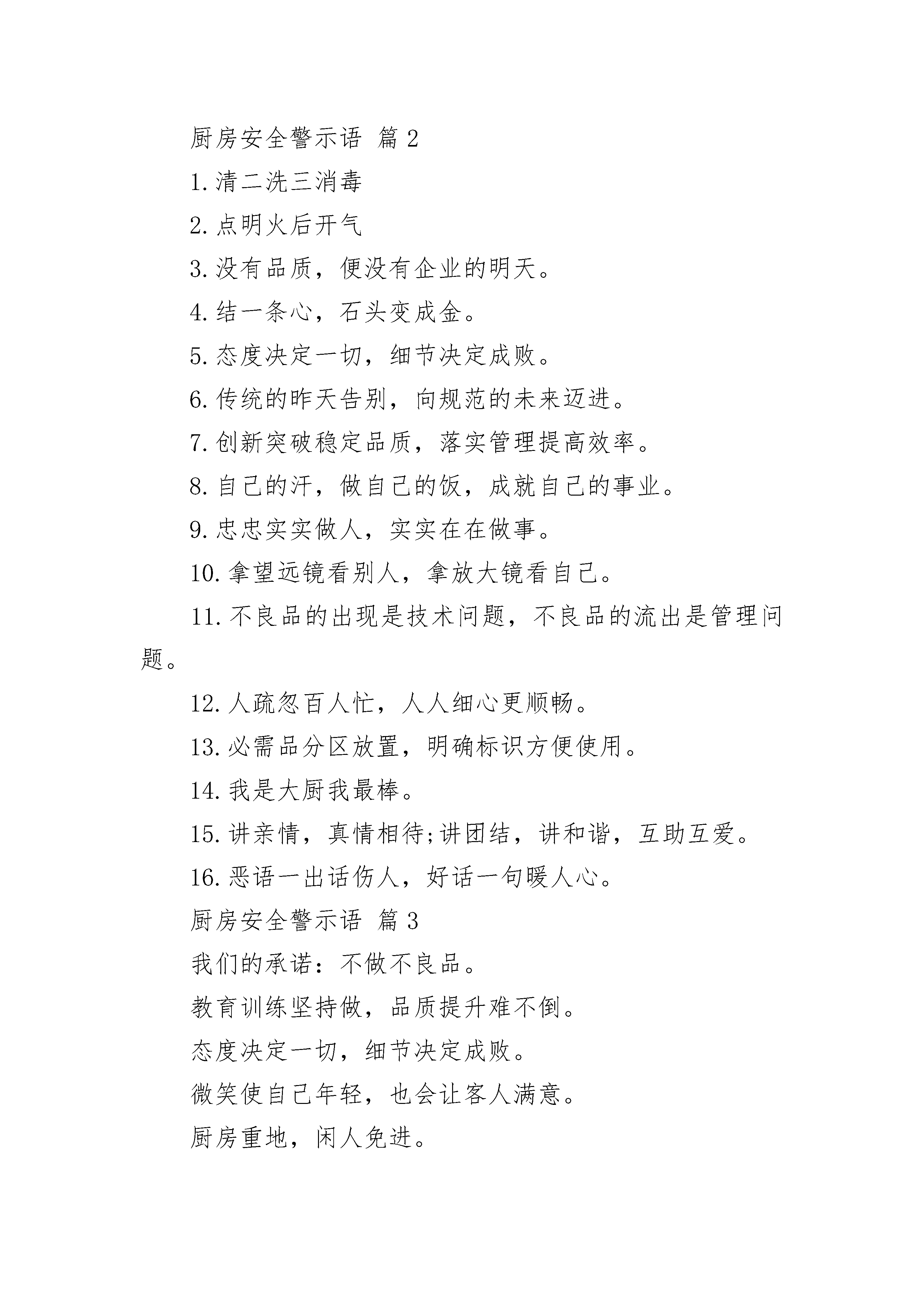 厨房安全警示语 篇2

1.清二洗三消毒

2.点明火后开气

3.没有品质，便没有企业的明天。

4.结一条心，石头变成金。

5.态度决定一切，细节决定成败。

6.传统的昨天告别，向规范的未来迈进。

7.创新突破稳定品质，落实管理提高效率。

8.自己的汗，做自己的饭，成就自己的事业。

9.忠忠实实做人，实实在在做事。

10.拿望远镜看别人，拿放大镜看自己。

11.不良品的出现是技术问题，不良品的流出是管理问题。

12.人疏忽百人忙，人人细心更顺畅。

13.必需品分区放置，明确标识方便使用。

14.我是大厨我最棒。

15.讲亲情，真情相待;讲团结，讲和谐，互助互爱。

16.恶语一出话伤人，好话一句暖人心。

厨房安全警示语 篇3

我们的承诺：不做不良品。

教育训练坚持做，品质提升难不倒。

态度决定一切，细节决定成败。

微笑使自己年轻，也会让客人满意。

厨房重地，闲人免进。